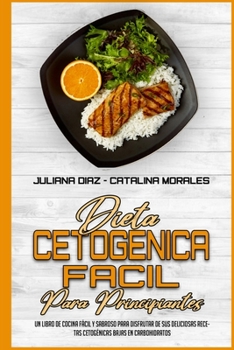 JULIANA DIAZ - CATALINA MORALES

Dieta
CETOGENICA
FACIL
Para Principiantes

UN LIBRO DE COCINA FÁCIL Y SABROSO PARA DISFRUTAR DE SUS DELICIOSAS RECETAS CETOGÉNICAS BAJAS EN CARBOHIDRATOS